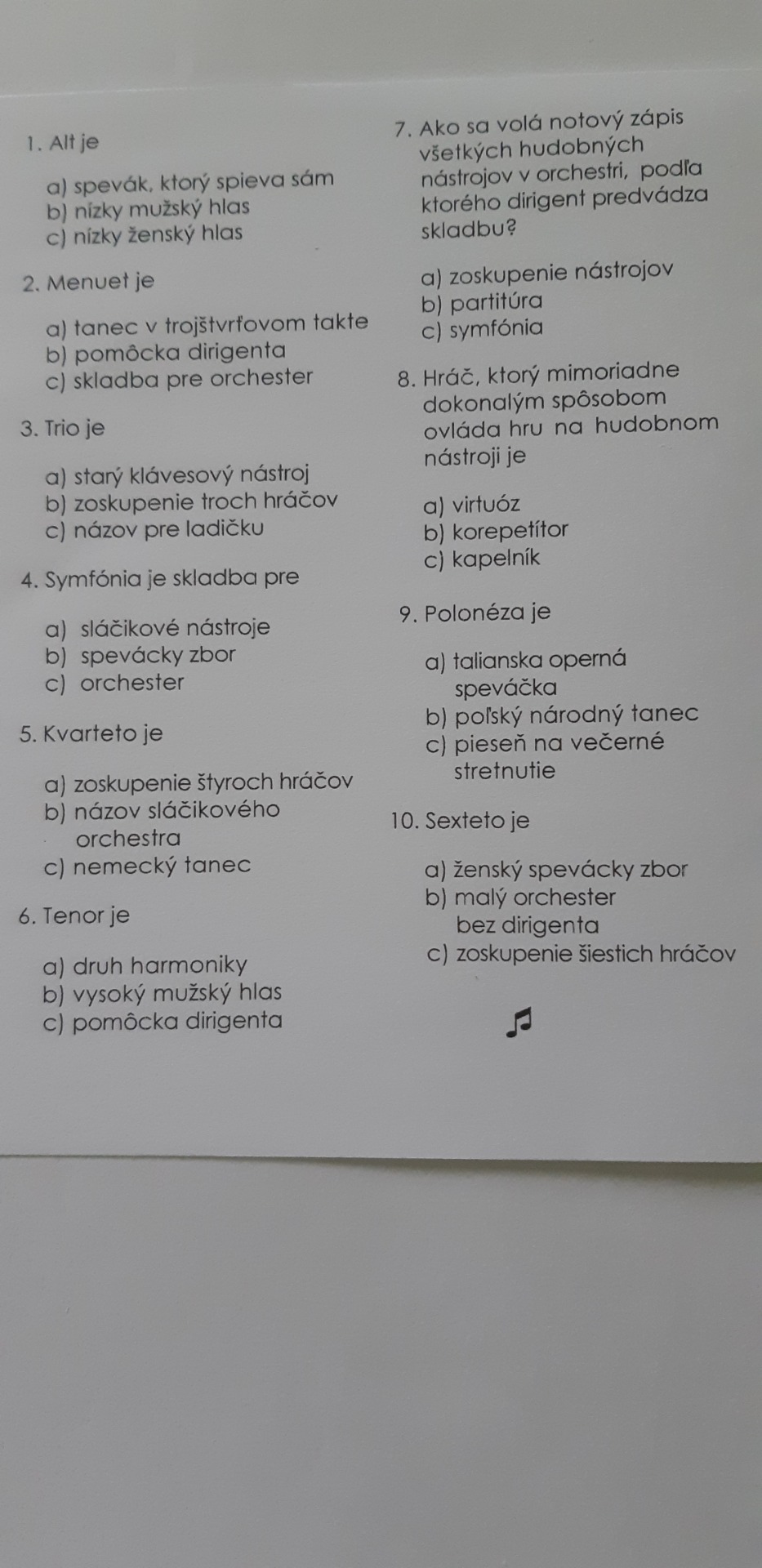 1. Alt je

a) spevák, ktorý spieva sám
b) nízky mužský hlas
c) nízky ženský hlas

2. Menuet je

a) tanec v trojštvrťovom takte
b) pomôcka dirigenta
c) skladba pre orchester

3. Trio je

a) starý klávesový nástroj
b) zoskupenie troch hráčov
c) názov pre ladičku

4. Symfónia je skladba pre

a) sláčikové nástroje
b) spevácky zbor
c) orchester

5. Kvarteto je

a) zoskupenie štyroch hráčov
b) názov sláčikového orchestra
c) nemecký tanec

6. Tenor je

a) druh harmoniky
b) vysoký mužský hlas
c) pomôcka dirigenta

7. Ako sa volá notový zápis všetkých hudobných nástrojov v orchestri, podľa ktorého dirigent predvádza skladbu?

a) zoskupenie nástrojov
b) partitúra
c) symfónia

8. Hráč, ktorý mimoriadne dokonalým spôsobom ovláda hru na hudobnom nástroji je

a) virtuóz
b) korepetítor
c) kapelník

9. Polonéza je

a) talianska operná speváčka
b) poľský národný tanec
c) pieseň na večerné stretnutie

10. Sexteto je

a) ženský spevácky zbor
b) malý orchester bez dirigenta
c) zoskupenie šiestich hráčov